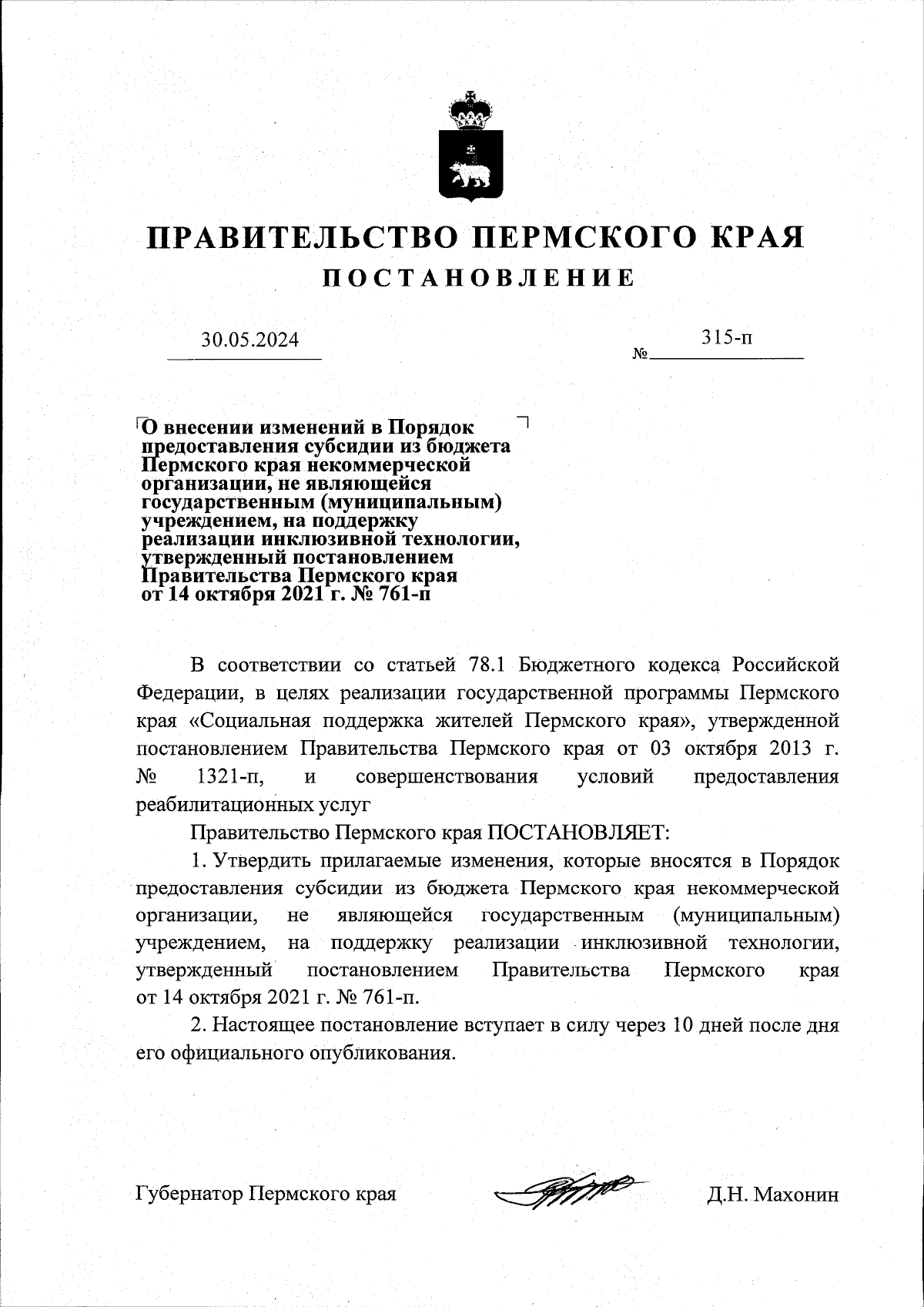 ПРАВИТЕЛЬСТВО ПЕРМСКОГО КРАЯ
ПОСТАНОВЛЕНИЕ

30.05.2024

№ 315-п

О внесении изменений в Порядок предоставления субсидии из бюджета Пермского края некоммерческой организации, не являющейся государственным (муниципальным) учреждением, на поддержку реализации инклюзивной технологии, утвержденный постановлением Правительства Пермского края от 14 октября 2021 г. № 761-п

В соответствии со статьей 78.1 Бюджетного кодекса Российской Федерации, в целях реализации государственной программы Пермского края «Социальная поддержка жителей Пермского края», утвержденной постановлением Правительства Пермского края от 03 октября 2013 г. № 1321-п, и совершенствования условий предоставления реабилитационных услуг

Правительство Пермского края ПОСТАНОВЛЯЕТ:

1. Утвердить прилагаемые изменения, которые вносятся в Порядок предоставления субсидии из бюджета Пермского края некоммерческой организации, не являющейся государственным (муниципальным) учреждением, на поддержку реализации инклюзивной технологии, утвержденный постановлением Правительства Пермского края от 14 октября 2021 г. № 761-п.

2. Настоящее постановление вступает в силу через 10 дней после дня его официального опубликования.

Губернатор Пермского края Д.Н. Махонин